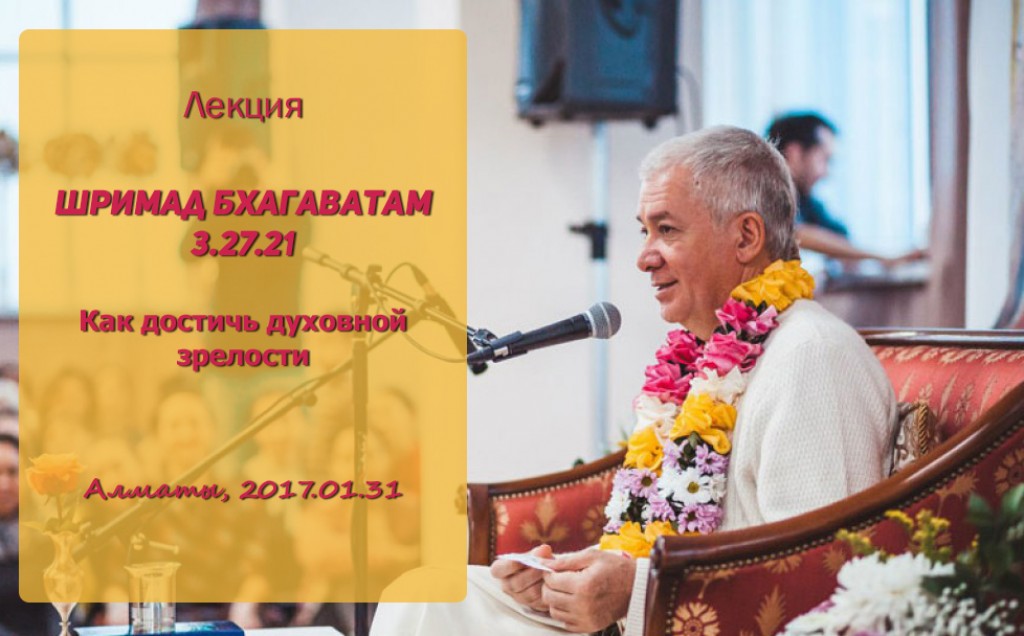 Лекция

ШРИМАД БХАГАВАТАМ 3.27.21

Как достичь духовной зрелости

Алматы, 2017.01.31